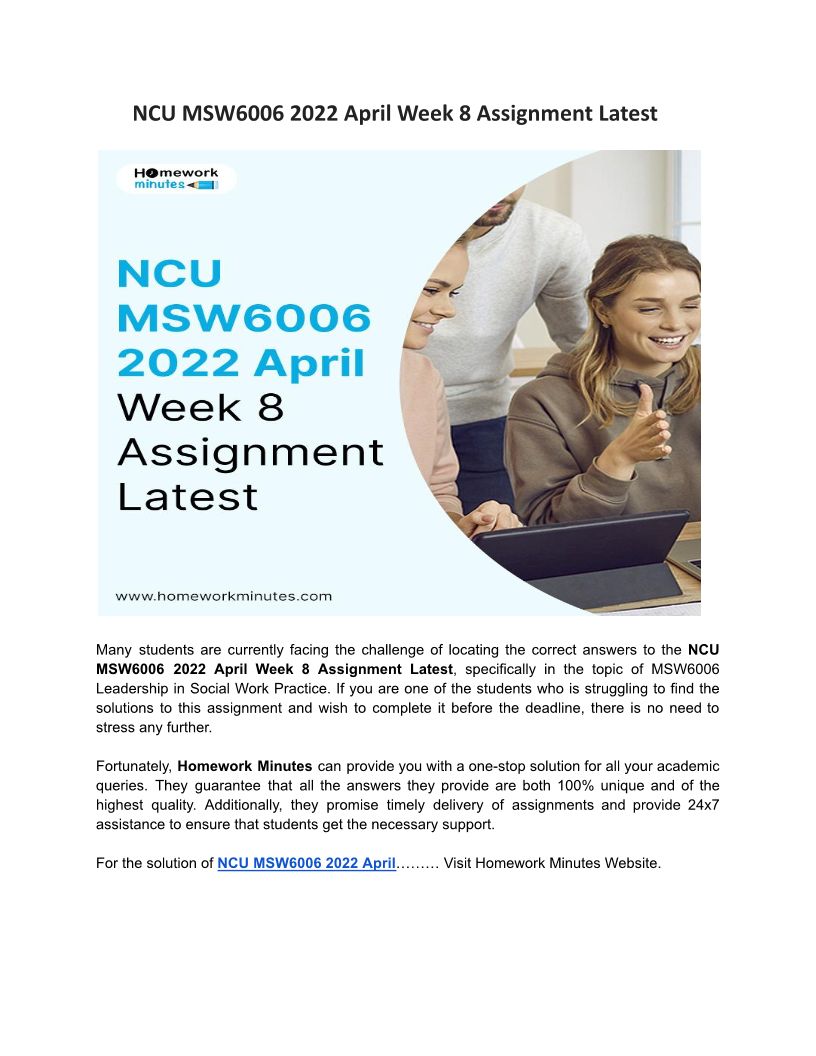 NCU MSW6006 2022 April Week 8 Assignment Latest

Homework minutes

NCU MSW6006 2022 April Week 8 Assignment Latest

www.homeworkminutes.com

Many students are currently facing the challenge of locating the correct answers to the NCU MSW6006 2022 April Week 8 Assignment Latest, specifically in the topic of MSW6006 Leadership in Social Work Practice. If you are one of the students who is struggling to find the solutions to this assignment and wish to complete it before the deadline, there is no need to stress any further.

Fortunately, Homework Minutes can provide you with a one-stop solution for all your academic queries. They guarantee that all the answers they provide are both 100% unique and of the highest quality. Additionally, they promise timely delivery of assignments and provide 24x7 assistance to ensure that students get the necessary support.

For the solution of NCU MSW6006 2022 April……… Visit Homework Minutes Website.